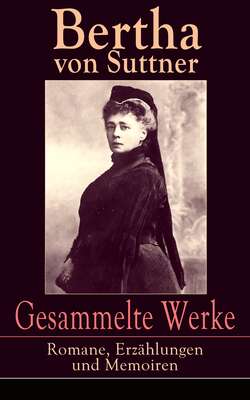 Bertha
von Suttner

Gesammelte Werke

Romane, Erzählungen
und Memoiren